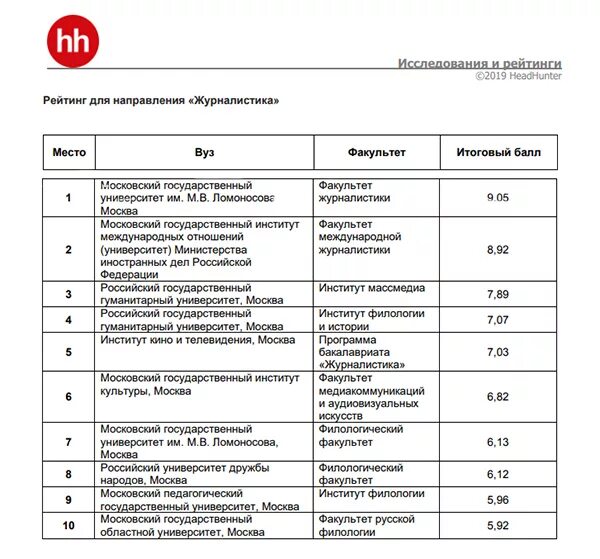 hh

Исследования и рейтинги
©2019 HeadHunter

Рейтинг для направления «Журналистика»

| Место | Вуз | Факультет | Итоговый балл |
|---|---|---|---|
| 1 | Московский государственный университет им. М.В. Ломоносова Москва | Факультет журналистики | 9.05 |
| 2 | Московский государственный институт международных отношений (университет) Министерства иностранных дел Российской Федерации | Факультет международной журналистики | 8,92 |
| 3 | Российский государственный гуманитарный университет, Москва | Институт массмедиа | 7,89 |
| 4 | Российский государственный гуманитарный университет, Москва | Институт филологии и истории | 7,07 |
| 5 | Институт кино и телевидения, Москва | Программа бакалавриата «Журналистика» | 7,03 |
| 6 | Московский государственный институт культуры, Москва | Факультет медиакоммуникаций и аудиовизуальных искусств | 6,82 |
| 7 | Московский государственный университет им. М.В. Ломоносова, Москва | Филологический факультет | 6,13 |
| 8 | Российский университет дружбы народов, Москва | Филологический факультет | 6,12 |
| 9 | Московский педагогический государственный университет, Москва | Институт филологии | 5,96 |
| 10 | Московский государственный областной университет, Москва | Факультет русской филологии | 5,92 |